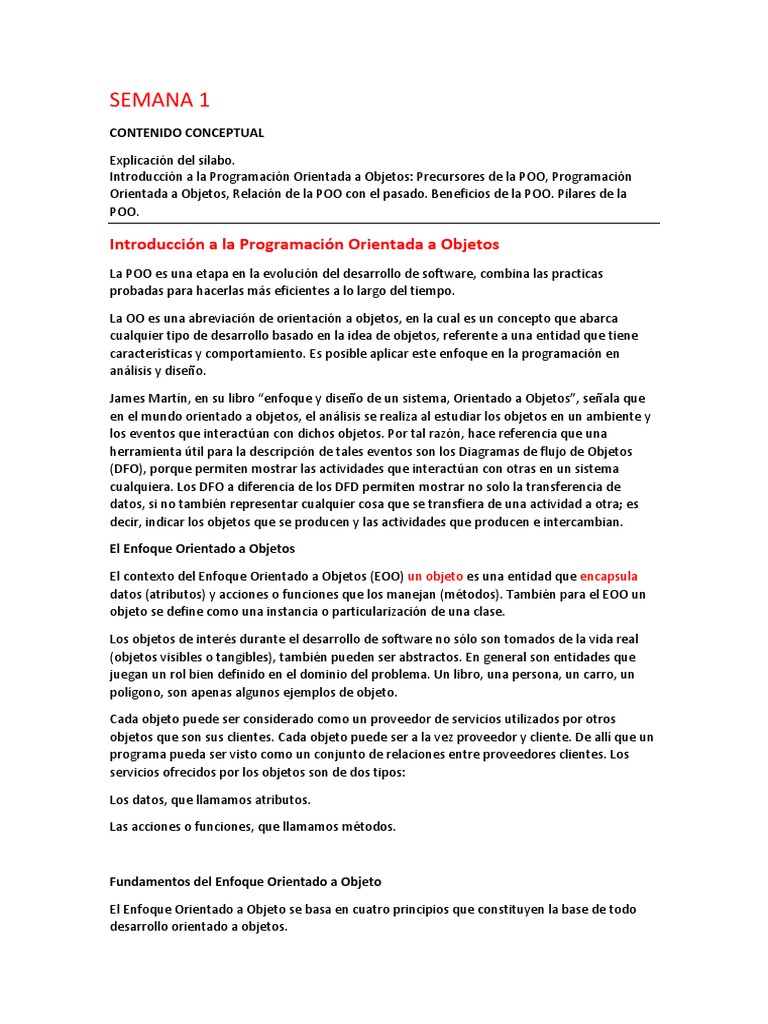 SEMANA 1

CONTENIDO CONCEPTUAL

Explicación del sílabo.
Introducción a la Programación Orientada a Objetos: Precursores de la POO, Programación Orientada a Objetos, Relación de la POO con el pasado. Beneficios de la POO. Pilares de la POO.

Introducción a la Programación Orientada a Objetos

La POO es una etapa en la evolución del desarrollo de software, combina las practicas probadas para hacerlas más eficientes a lo largo del tiempo.

La OO es una abreviación de orientación a objetos, en la cual es un concepto que abarca cualquier tipo de desarrollo basado en la idea de objetos, referente a una entidad que tiene características y comportamiento. Es posible aplicar este enfoque en la programación en análisis y diseño.

James Martín, en su libro "enfoque y diseño de un sistema, Orientado a Objetos", señala que en el mundo orientado a objetos, el análisis se realiza al estudiar los objetos en un ambiente y los eventos que interactúan con dichos objetos. Por tal razón, hace referencia que una herramienta útil para la descripción de tales eventos son los Diagramas de flujo de Objetos (DFO), porque permiten mostrar las actividades que interactúan con otras en un sistema cualquiera. Los DFO a diferencia de los DFD permiten mostrar no solo la transferencia de datos, si no también representar cualquier cosa que se transfiera de una actividad a otra; es decir, indicar los objetos que se producen y las actividades que producen e intercambian.

El Enfoque Orientado a Objetos

El contexto del Enfoque Orientado a Objetos (EOO) un objeto es una entidad que encapsula datos (atributos) y acciones o funciones que los manejan (métodos). También para el EOO un objeto se define como una instancia o particularización de una clase.

Los objetos de interés durante el desarrollo de software no sólo son tomados de la vida real (objetos visibles o tangibles), también pueden ser abstractos. En general son entidades que juegan un rol bien definido en el dominio del problema. Un libro, una persona, un carro, un polígono, son apenas algunos ejemplos de objeto.

Cada objeto puede ser considerado como un proveedor de servicios utilizados por otros objetos que son sus clientes. Cada objeto puede ser a la vez proveedor y cliente. De allí que un programa pueda ser visto como un conjunto de relaciones entre proveedores clientes. Los servicios ofrecidos por los objetos son de dos tipos:

Los datos, que llamamos atributos.

Las acciones o funciones, que llamamos métodos.

Fundamentos del Enfoque Orientado a Objeto

El Enfoque Orientado a Objeto se basa en cuatro principios que constituyen la base de todo desarrollo orientado a objetos.